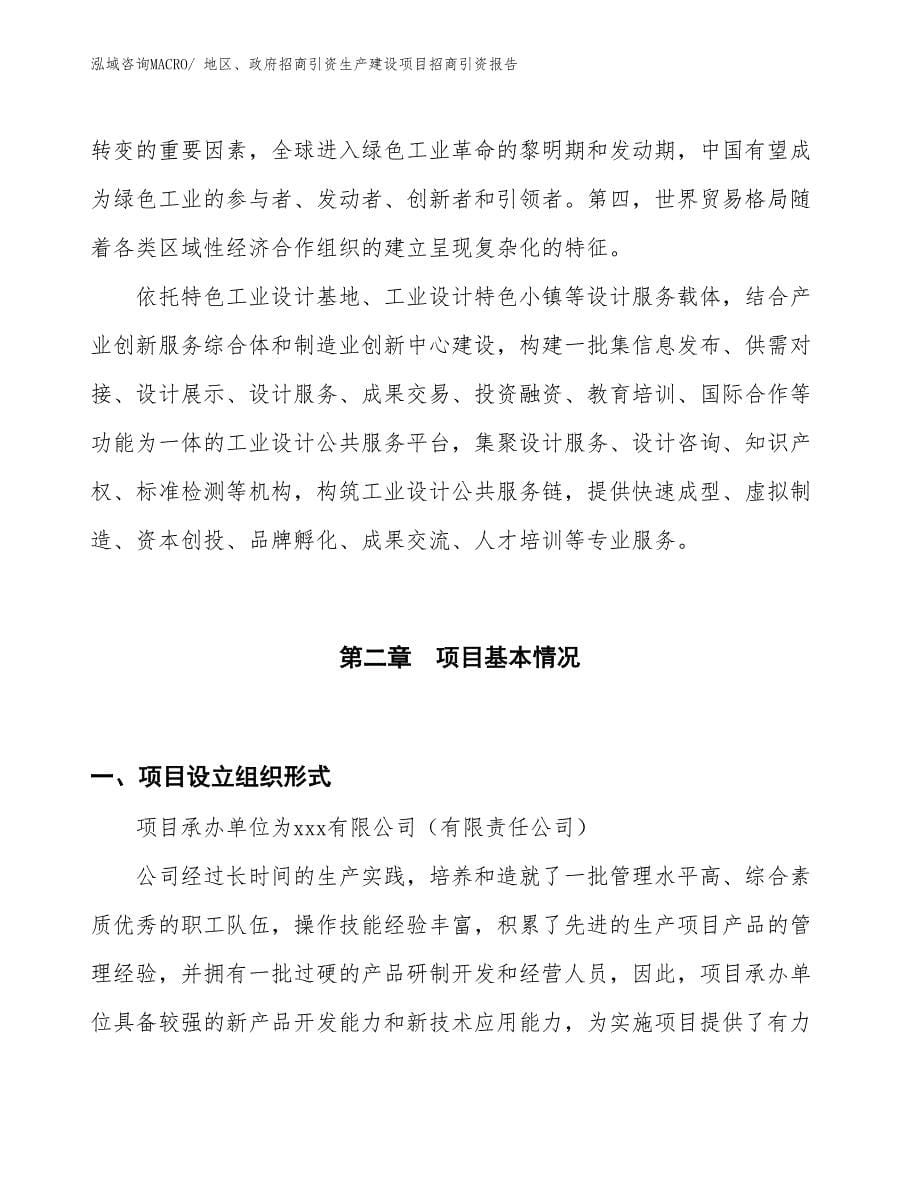 泓域咨询MACRO/ 地区、政府招商引资生产建设项目招商引资报告

转变的重要因素，全球进入绿色工业革命的黎明期和发动期，中国有望成为绿色工业的参与者、发动者、创新者和引领者。第四，世界贸易格局随着各类区域性经济合作组织的建立呈现复杂化的特征。

依托特色工业设计基地、工业设计特色小镇等设计服务载体，结合产业创新服务综合体和制造业创新中心建设，构建一批集信息发布、供需对接、设计展示、设计服务、成果交易、投资融资、教育培训、国际合作等功能为一体的工业设计公共服务平台，集聚设计服务、设计咨询、知识产权、标准检测等机构，构筑工业设计公共服务链，提供快速成型、虚拟制造、资本创投、品牌孵化、成果交流、人才培训等专业服务。

第二章　项目基本情况

一、项目设立组织形式

项目承办单位为xxx有限公司（有限责任公司）

公司经过长时间的生产实践，培养和造就了一批管理水平高、综合素质优秀的职工队伍，操作技能经验丰富，积累了先进的生产项目产品的管理经验，并拥有一批过硬的产品研制开发和经营人员，因此，项目承办单位具备较强的新产品开发能力和新技术应用能力，为实施项目提供了有力